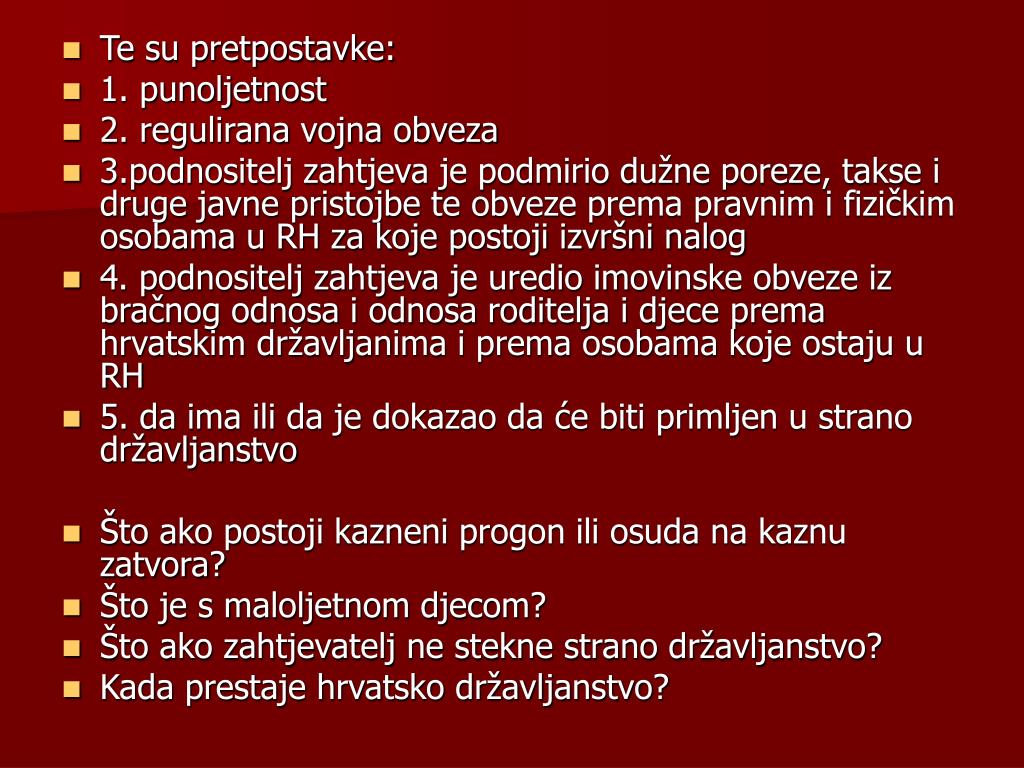 Te su pretpostavke:
1. punoljetnost
2. regulirana vojna obveza
3.podnositelj zahtjeva je podmirio dužne poreze, takse i druge javne pristojbe te obveze prema pravnim i fizičkim osobama u RH za koje postoji izvršni nalog
4. podnositelj zahtjeva je uredio imovinske obveze iz bračnog odnosa i odnosa roditelja i djece prema hrvatskim državljanima i prema osobama koje ostaju u RH
5. da ima ili da je dokazao da će biti primljen u strano državljanstvo

Što ako postoji kazneni progon ili osuda na kaznu zatvora?
Što je s maloljetnom djecom?
Što ako zahtjevatelj ne stekne strano državljanstvo?
Kada prestaje hrvatsko državljanstvo?